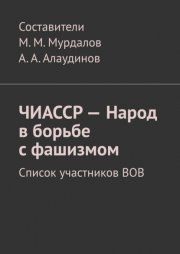 Составители
М. М. Мурдалов
А. А. Алаудинов

ЧИАССР — Народ в борьбе с фашизмом

Список участников ВОВ